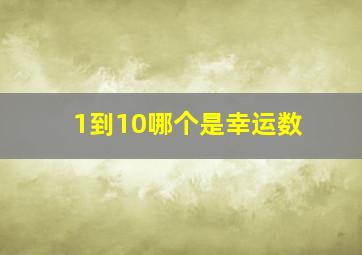 1到10哪个是幸运数